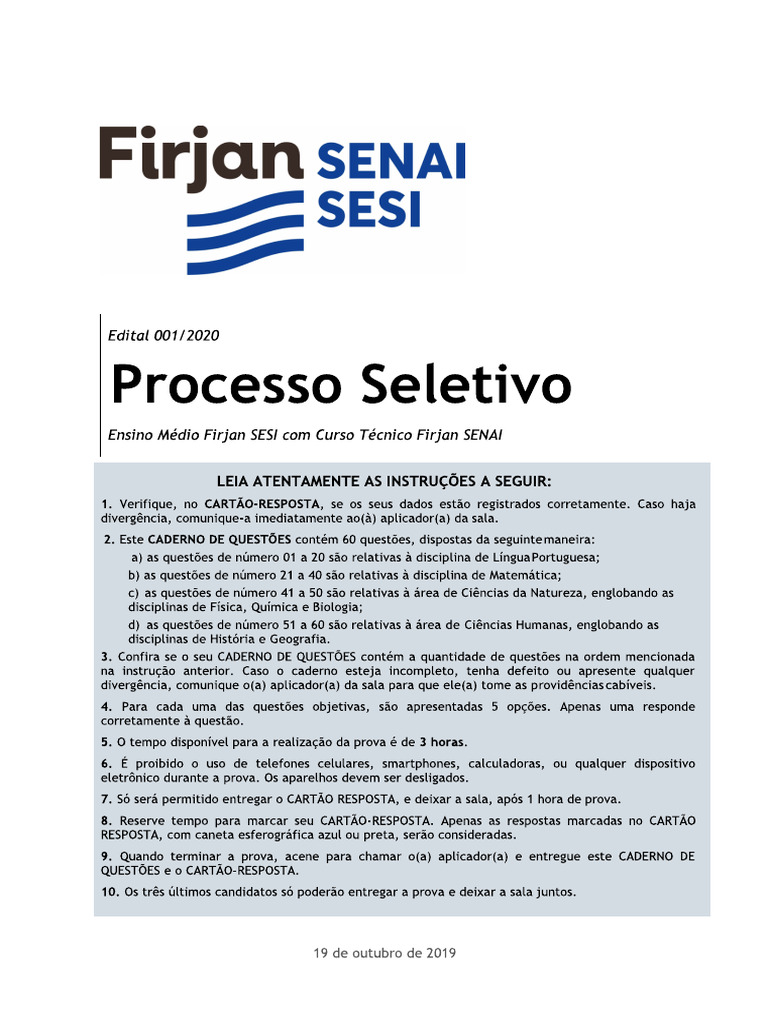 Firjan SENAI SESI

Edital 001/2020

Processo Seletivo

Ensino Médio Firjan SESI com Curso Técnico Firjan SENAI

LEIA ATENTAMENTE AS INSTRUÇÕES A SEGUIR:

1. Verifique, no CARTÃO-RESPOSTA, se os seus dados estão registrados corretamente. Caso haja divergência, comunique-a imediatamente ao(à) aplicador(a) da sala.

2. Este CADERNO DE QUESTÕES contém 60 questões, dispostas da seguinte maneira:
a) as questões de número 01 a 20 são relativas à disciplina de Língua Portuguesa;
b) as questões de número 21 a 40 são relativas à disciplina de Matemática;
c) as questões de número 41 a 50 são relativas à área de Ciências da Natureza, englobando as disciplinas de Física, Química e Biologia;
d) as questões de número 51 a 60 são relativas à área de Ciências Humanas, englobando as disciplinas de História e Geografia.

3. Confira se o seu CADERNO DE QUESTÕES contém a quantidade de questões na ordem mencionada na instrução anterior. Caso o caderno esteja incompleto, tenha defeito ou apresente qualquer divergência, comunique o(a) aplicador(a) da sala para que ele(a) tome as providências cabíveis.

4. Para cada uma das questões objetivas, são apresentadas 5 opções. Apenas uma responde corretamente à questão.

5. O tempo disponível para a realização da prova é de 3 horas.

6. É proibido o uso de telefones celulares, smartphones, calculadoras, ou qualquer dispositivo eletrônico durante a prova. Os aparelhos devem ser desligados.

7. Só será permitido entregar o CARTÃO RESPOSTA, e deixar a sala, após 1 hora de prova.

8. Reserve tempo para marcar seu CARTÃO-RESPOSTA. Apenas as respostas marcadas no CARTÃO RESPOSTA, com caneta esferográfica azul ou preta, serão consideradas.

9. Quando terminar a prova, acene para chamar o(a) aplicador(a) e entregue este CADERNO DE QUESTÕES e o CARTÃO-RESPOSTA.

10. Os três últimos candidatos só poderão entregar a prova e deixar a sala juntos.

19 de outubro de 2019